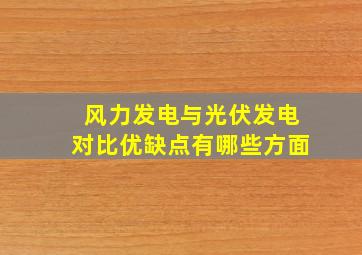 风力发电与光伏发电
对比优缺点有哪些方面